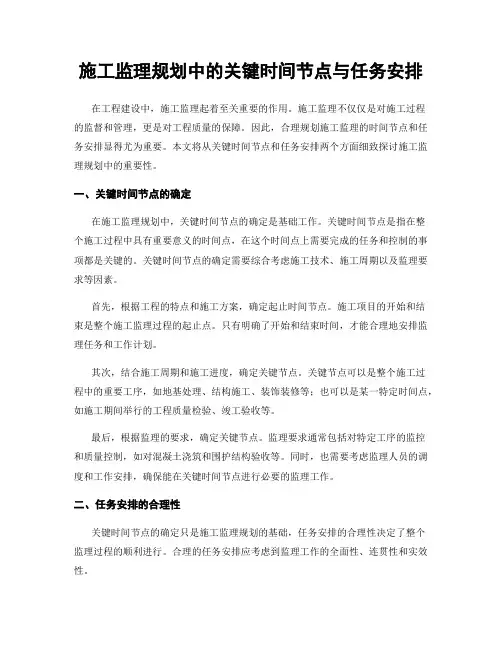 施工监理规划中的关键时间节点与任务安排

在工程建设中，施工监理起着至关重要的作用。施工监理不仅仅是对施工过程的监督和管理，更是对工程质量的保障。因此，合理规划施工监理的时间节点和任务安排显得尤为重要。本文将从关键时间节点和任务安排两个方面细致探讨施工监理规划中的重要性。

一、关键时间节点的确定

在施工监理规划中，关键时间节点的确定是基础工作。关键时间节点是指在整个施工过程中具有重要意义的时间点，在这个时间点上需要完成的任务和控制的事项都是关键的。关键时间节点的确定需要综合考虑施工技术、施工周期以及监理要求等因素。

首先，根据工程的特点和施工方案，确定起止时间节点。施工项目的开始和结束是整个施工监理过程的起止点。只有明确了开始和结束时间，才能合理地安排监理任务和工作计划。

其次，结合施工周期和施工进度，确定关键节点。关键节点可以是整个施工过程中的重要工序，如地基处理、结构施工、装饰装修等；也可以是某一特定时间点，如施工期间举行的工程质量检验、竣工验收等。

最后，根据监理的要求，确定关键节点。监理要求通常包括对特定工序的监控和质量控制，如对混凝土浇筑和围护结构验收等。同时，也需要考虑监理人员的调度和工作安排，确保能在关键时间节点进行必要的监理工作。

二、任务安排的合理性

关键时间节点的确定只是施工监理规划的基础，任务安排的合理性决定了整个监理过程的顺利进行。合理的任务安排应考虑到监理工作的全面性、连贯性和实效性。